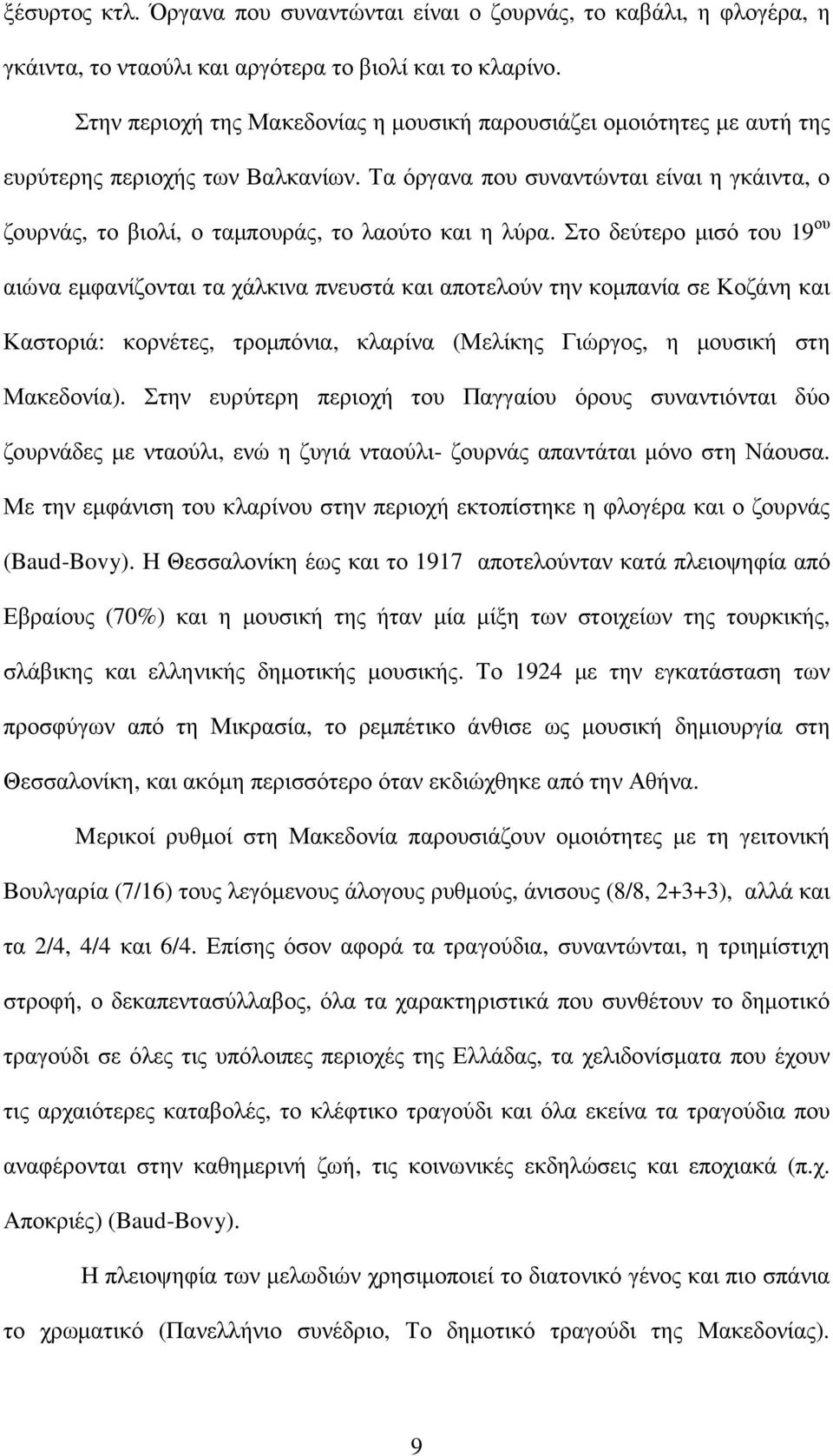 ξέσυρτος κτλ. Όργανα που συναντώνται είναι ο ζουρνάς, το καβάλι, η φλογέρα, η γκάιντα, το νταούλι και αργότερα το βιολί και το κλαρίνο.

Στην περιοχή της Μακεδονίας η μουσική παρουσιάζει ομοιότητες με αυτή της ευρύτερης περιοχής των Βαλκανίων. Τα όργανα που συναντώνται είναι η γκάιντα, ο ζουρνάς, το βιολί, ο ταμπουράς, το λαούτο και η λύρα. Στο δεύτερο μισό του 19$^{ου}$ αιώνα εμφανίζονται τα χάλκινα πνευστά και αποτελούν την κομπανία σε Κοζάνη και Καστοριά: κορνέτες, τρομπόνια, κλαρίνα (Μελίκης Γιώργος, η μουσική στη Μακεδονία). Στην ευρύτερη περιοχή του Παγγαίου όρους συναντιόνται δύο ζουρνάδες με νταούλι, ενώ η ζυγιά νταούλι- ζουρνάς απαντάται μόνο στη Νάουσα. Με την εμφάνιση του κλαρίνου στην περιοχή εκτοπίστηκε η φλογέρα και ο ζουρνάς (Baud-Bovy). Η Θεσσαλονίκη έως και το 1917 αποτελούνταν κατά πλειοψηφία από Εβραίους (70%) και η μουσική της ήταν μία μίξη των στοιχείων της τουρκικής, σλάβικης και ελληνικής δημοτικής μουσικής. Το 1924 με την εγκατάσταση των προσφύγων από τη Μικρασία, το ρεμπέτικο άνθισε ως μουσική δημιουργία στη Θεσσαλονίκη, και ακόμη περισσότερο όταν εκδιώχθηκε από την Αθήνα.

Μερικοί ρυθμοί στη Μακεδονία παρουσιάζουν ομοιότητες με τη γειτονική Βουλγαρία (7/16) τους λεγόμενους άλογους ρυθμούς, άνισους (8/8, 2+3+3), αλλά και τα 2/4, 4/4 και 6/4. Επίσης όσον αφορά τα τραγούδια, συναντώνται, η τριημίστιχη στροφή, ο δεκαπεντασύλλαβος, όλα τα χαρακτηριστικά που συνθέτουν το δημοτικό τραγούδι σε όλες τις υπόλοιπες περιοχές της Ελλάδας, τα χελιδονίσματα που έχουν τις αρχαιότερες καταβολές, το κλέφτικο τραγούδι και όλα εκείνα τα τραγούδια που αναφέρονται στην καθημερινή ζωή, τις κοινωνικές εκδηλώσεις και εποχιακά (π.χ. Αποκριές) (Baud-Bovy).

Η πλειοψηφία των μελωδιών χρησιμοποιεί το διατονικό γένος και πιο σπάνια το χρωματικό (Πανελλήνιο συνέδριο, Το δημοτικό τραγούδι της Μακεδονίας).

9